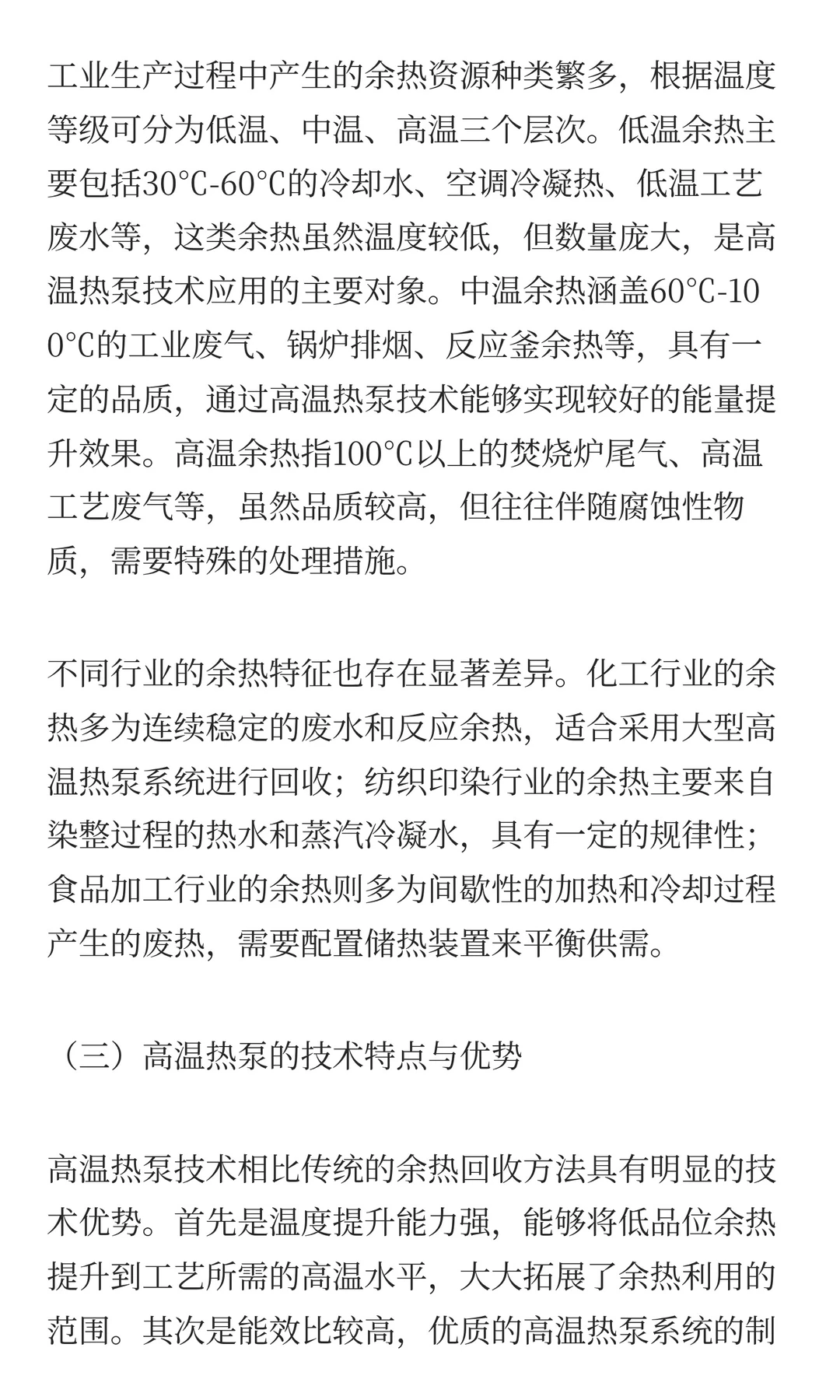 工业生产过程中产生的余热资源种类繁多，根据温度等级可分为低温、中温、高温三个层次。低温余热主要包括30℃-60℃的冷却水、空调冷凝热、低温工艺废水等，这类余热虽然温度较低，但数量庞大，是高温热泵技术应用的主要对象。中温余热涵盖60℃-100℃的工业废气、锅炉排烟、反应釜余热等，具有一定的品质，通过高温热泵技术能够实现较好的能量提升效果。高温余热指100℃以上的焚烧炉尾气、高温工艺废气等，虽然品质较高，但往往伴随腐蚀性物质，需要特殊的处理措施。

不同行业的余热特征也存在显著差异。化工行业的余热多为连续稳定的废水和反应余热，适合采用大型高温热泵系统进行回收；纺织印染行业的余热主要来自染整过程的热水和蒸汽冷凝水，具有一定的规律性；食品加工行业的余热则多为间歇性的加热和冷却过程产生的废热，需要配置储热装置来平衡供需。

（三）高温热泵的技术特点与优势

高温热泵技术相比传统的余热回收方法具有明显的技术优势。首先是温度提升能力强，能够将低品位余热提升到工艺所需的高温水平，大大拓展了余热利用的范围。其次是能效比较高，优质的高温热泵系统的制